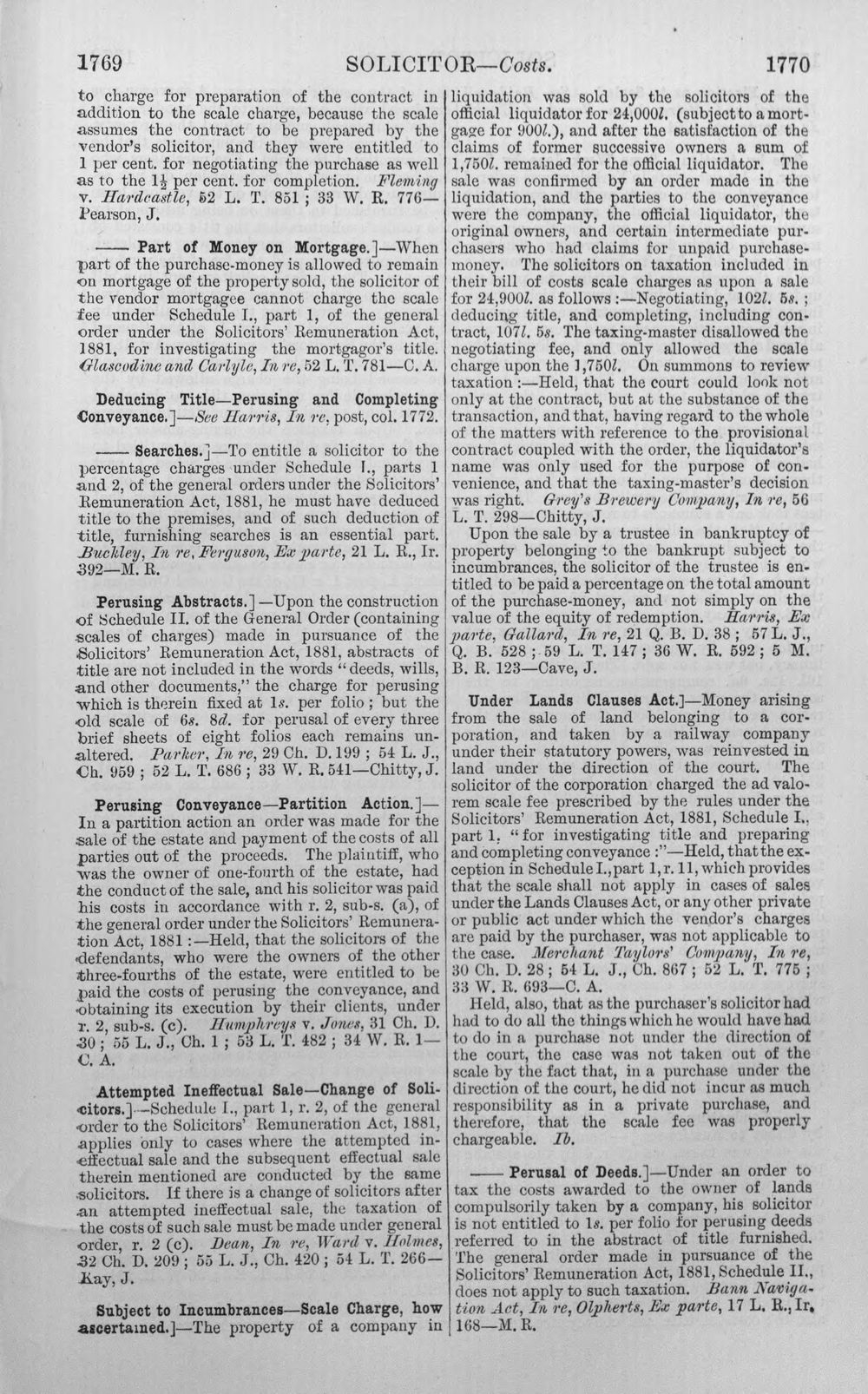 1769 SOLICITOR—Costs. 1770

to charge for preparation of the contract in addition to the scale charge, because the scale assumes the contract to be prepared by the vendor's solicitor, and they were entitled to 1 per cent. for negotiating the purchase as well as to the $1\frac{1}{2}$ per cent. for completion. Fleming v. Hardcastle, 52 L. T. 851; 33 W. R. 776—Pearson, J.

—— Part of Money on Mortgage.]—When part of the purchase-money is allowed to remain on mortgage of the property sold, the solicitor of the vendor mortgagee cannot charge the scale fee under Schedule I., part 1, of the general order under the Solicitors' Remuneration Act, 1881, for investigating the mortgagor's title. Glascodine and Carlyle, In re, 52 L. T. 781—C. A.

Deducing Title—Perusing and Completing Conveyance.]—See Harris, In re, post, col. 1772.

—— Searches.]—To entitle a solicitor to the percentage charges under Schedule I., parts 1 and 2, of the general orders under the Solicitors' Remuneration Act, 1881, he must have deduced title to the premises, and of such deduction of title, furnishing searches is an essential part. Buckley, In re, Ferguson, Ex parte, 21 L. R., Ir. 392—M. R.

Perusing Abstracts.]—Upon the construction of Schedule II. of the General Order (containing scales of charges) made in pursuance of the Solicitors' Remuneration Act, 1881, abstracts of title are not included in the words "deeds, wills, and other documents," the charge for perusing which is therein fixed at 1s. per folio; but the old scale of 6s. 8d. for perusal of every three brief sheets of eight folios each remains unaltered. Parker, In re, 29 Ch. D. 199; 54 L. J., Ch. 959; 52 L. T. 686; 33 W. R. 541—Chitty, J.

Perusing Conveyance—Partition Action.]—In a partition action an order was made for the sale of the estate and payment of the costs of all parties out of the proceeds. The plaintiff, who was the owner of one-fourth of the estate, had the conduct of the sale, and his solicitor was paid his costs in accordance with r. 2, sub-s. (a), of the general order under the Solicitors' Remuneration Act, 1881:—Held, that the solicitors of the defendants, who were the owners of the other three-fourths of the estate, were entitled to be paid the costs of perusing the conveyance, and obtaining its execution by their clients, under r. 2, sub-s. (c). Humphreys v. Jones, 31 Ch. D. 30; 55 L. J., Ch. 1; 53 L. T. 482; 34 W. R. 1—C. A.

Attempted Ineffectual Sale—Change of Solicitors.]—Schedule I., part 1, r. 2, of the general order to the Solicitors' Remuneration Act, 1881, applies only to cases where the attempted ineffectual sale and the subsequent effectual sale therein mentioned are conducted by the same solicitors. If there is a change of solicitors after an attempted ineffectual sale, the taxation of the costs of such sale must be made under general order, r. 2 (c). Dean, In re, Ward v. Holmes, 32 Ch. D. 209; 55 L. J., Ch. 420; 54 L. T. 266—Kay, J.

Subject to Incumbrances—Scale Charge, how ascertained.]—The property of a company in liquidation was sold by the solicitors of the official liquidator for 24,000l. (subject to a mortgage for 900l.), and after the satisfaction of the claims of former successive owners a sum of 1,750l. remained for the official liquidator. The sale was confirmed by an order made in the liquidation, and the parties to the conveyance were the company, the official liquidator, the original owners, and certain intermediate purchasers who had claims for unpaid purchase-money. The solicitors on taxation included in their bill of costs scale charges as upon a sale for 24,900l. as follows:—Negotiating, 102l. 5s.; deducing title, and completing, including contract, 107l. 5s. The taxing-master disallowed the negotiating fee, and only allowed the scale charge upon the 1,750l. On summons to review taxation:—Held, that the court could look not only at the contract, but at the substance of the transaction, and that, having regard to the whole of the matters with reference to the provisional contract coupled with the order, the liquidator's name was only used for the purpose of convenience, and that the taxing-master's decision was right. Grey's Brewery Company, In re, 56 L. T. 298—Chitty, J.

Upon the sale by a trustee in bankruptcy of property belonging to the bankrupt subject to incumbrances, the solicitor of the trustee is entitled to be paid a percentage on the total amount of the purchase-money, and not simply on the value of the equity of redemption. Harris, Ex parte, Gallard, In re, 21 Q. B. D. 38; 57 L. J., Q. B. 528; 59 L. T. 147; 36 W. R. 592; 5 M. B. R. 123—Cave, J.

Under Lands Clauses Act.]—Money arising from the sale of land belonging to a corporation, and taken by a railway company under their statutory powers, was reinvested in land under the direction of the court. The solicitor of the corporation charged the ad valorem scale fee prescribed by the rules under the Solicitors' Remuneration Act, 1881, Schedule I., part 1, "for investigating title and preparing and completing conveyance:"—Held, that the exception in Schedule I., part 1, r. 11, which provides that the scale shall not apply in cases of sales under the Lands Clauses Act, or any other private or public act under which the vendor's charges are paid by the purchaser, was not applicable to the case. Merchant Taylors' Company, In re, 30 Ch. D. 28; 54 L. J., Ch. 867; 52 L. T. 775; 33 W. R. 693—C. A.

Held, also, that as the purchaser's solicitor had had to do all the things which he would have had to do in a purchase not under the direction of the court, the case was not taken out of the scale by the fact that, in a purchase under the direction of the court, he did not incur as much responsibility as in a private purchase, and therefore, that the scale fee was properly chargeable. Ib.

—— Perusal of Deeds.]—Under an order to tax the costs awarded to the owner of lands compulsorily taken by a company, his solicitor is not entitled to 1s. per folio for perusing deeds referred to in the abstract of title furnished. The general order made in pursuance of the Solicitors' Remuneration Act, 1881, Schedule II., does not apply to such taxation. Bann Navigation Act, In re, Olpherts, Ex parte, 17 L. R., Ir. 168—M. R.